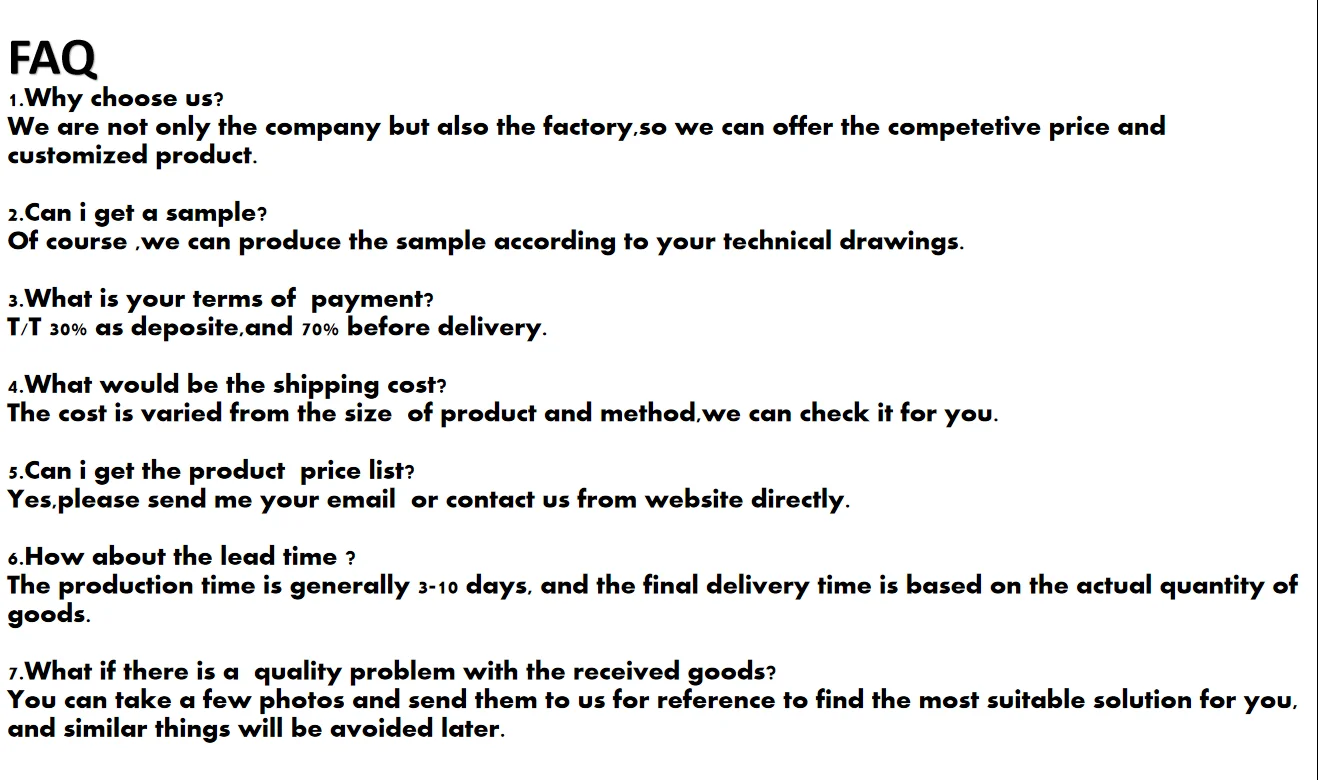 FAQ
1.Why choose us?
We are not only the company but also the factory,so we can offer the competetive price and customized product.

2.Can i get a sample?
Of course ,we can produce the sample according to your technical drawings.

3.What is your terms of payment?
T/T 30% as deposite,and 70% before delivery.

4.What would be the shipping cost?
The cost is varied from the size of product and method,we can check it for you.

5.Can i get the product price list?
Yes,please send me your email or contact us from website directly.

6.How about the lead time ?
The production time is generally 3-10 days, and the final delivery time is based on the actual quantity of goods.

7.What if there is a quality problem with the received goods?
You can take a few photos and send them to us for reference to find the most suitable solution for you, and similar things will be avoided later.